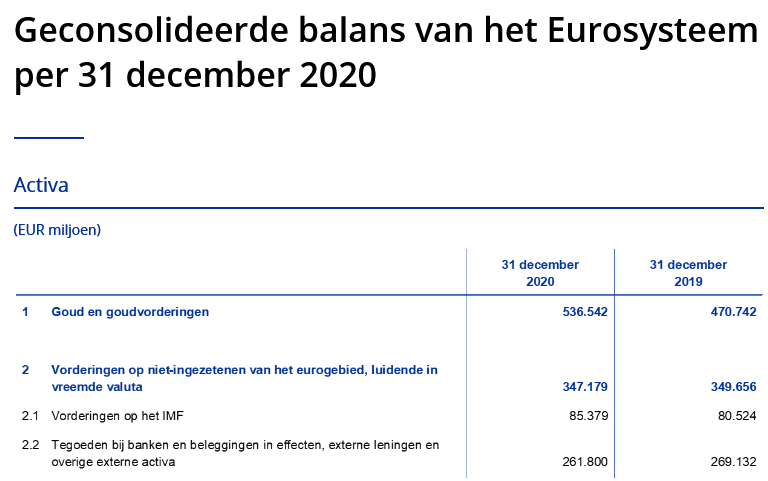 Geconsolideerde balans van het Eurosysteem per 31 december 2020

Activa

(EUR miljoen)

| | | 31 december 2020 | 31 december 2019 |
|---|---|---|---|
| 1 | Goud en goudvorderingen | 536.542 | 470.742 |
| 2 | Vorderingen op niet-ingezetenen van het eurogebied, luidende in vreemde valuta | 347.179 | 349.656 |
| 2.1 | Vorderingen op het IMF | 85.379 | 80.524 |
| 2.2 | Tegoeden bij banken en beleggingen in effecten, externe leningen en overige externe activa | 261.800 | 269.132 |